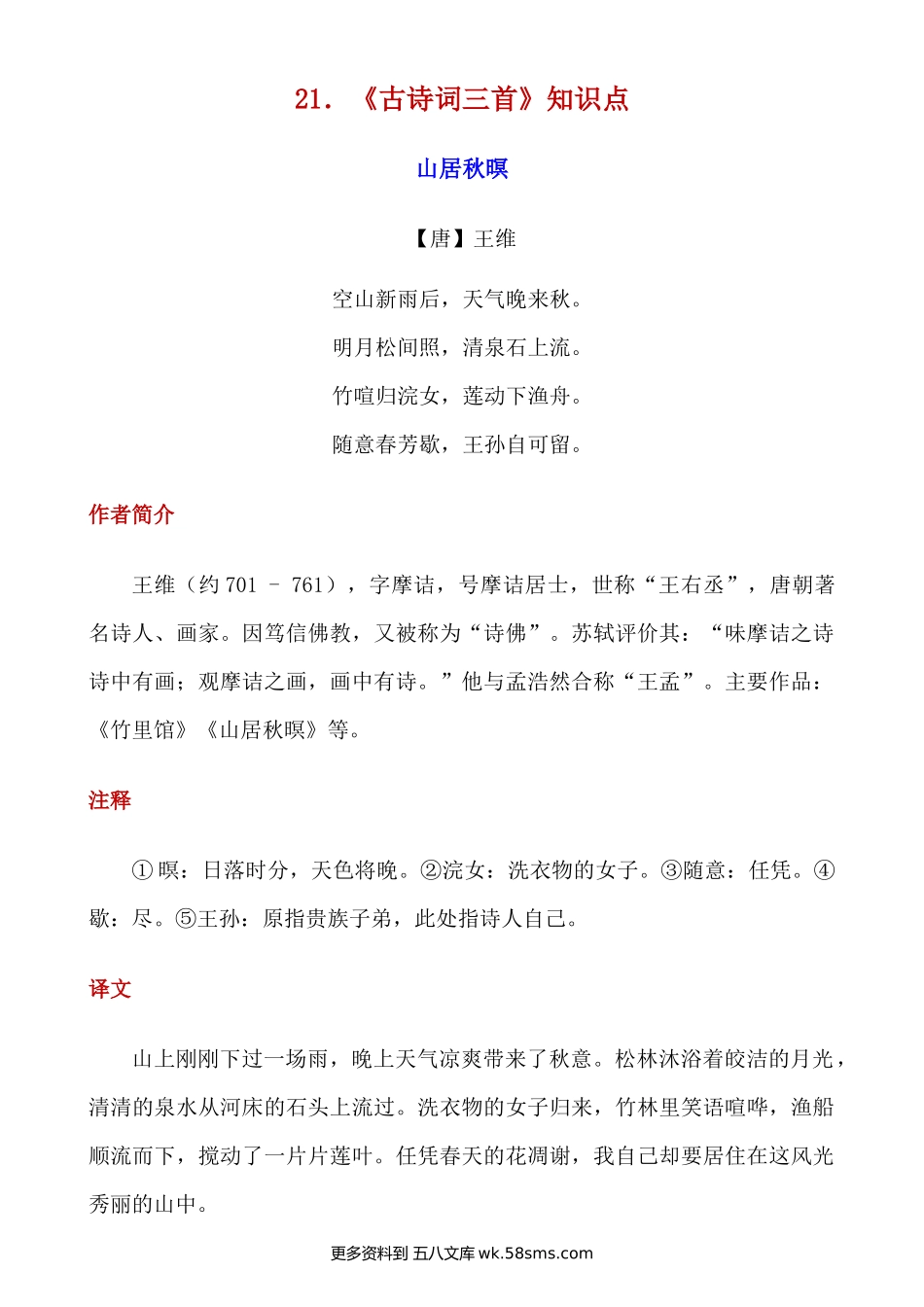 21. 《古诗词三首》知识点

山居秋暝

【唐】王维

空山新雨后，天气晚来秋。

明月松间照，清泉石上流。

竹喧归浣女，莲动下渔舟。

随意春芳歇，王孙自可留。

作者简介

王维（约 701 – 761），字摩诘，号摩诘居士，世称“王右丞”，唐朝著名诗人、画家。因笃信佛教，又被称为“诗佛”。苏轼评价其：“味摩诘之诗诗中有画；观摩诘之画，画中有诗。”他与孟浩然合称“王孟”。主要作品：《竹里馆》《山居秋暝》等。

注释

①暝：日落时分，天色将晚。②浣女：洗衣物的女子。③随意：任凭。④歇：尽。⑤王孙：原指贵族子弟，此处指诗人自己。

译文

山上刚刚下过一场雨，晚上天气凉爽带来了秋意。松林沐浴着皎洁的月光，清清的泉水从河床的石头上流过。洗衣物的女子归来，竹林里笑语喧哗，渔船顺流而下，搅动了一片片莲叶。任凭春天的花凋谢，我自己却要居住在这风光秀丽的山中。

更多资料到 五八文库 wk.58sms.com